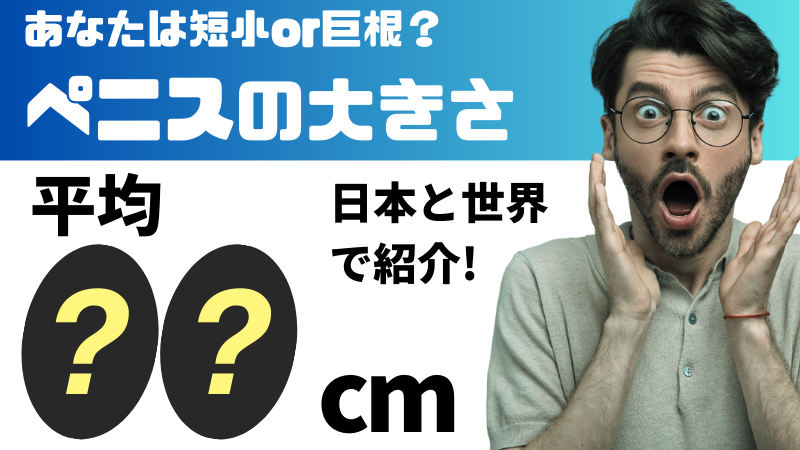 あなたは短小or巨根？

ペニスの大きさ

平均

日本と世界で紹介!

？？

cm